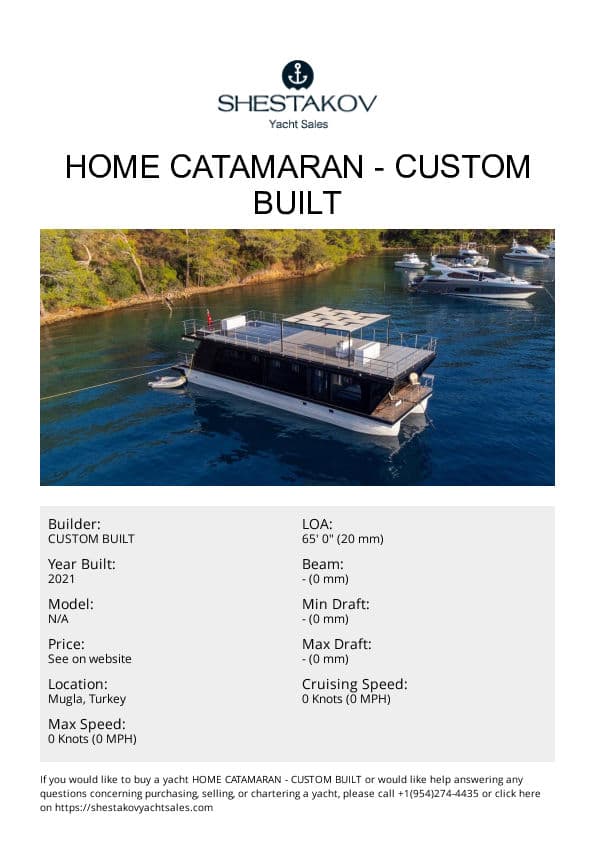 SHESTAKOV
Yacht Sales

HOME CATAMARAN - CUSTOM BUILT

Builder:
CUSTOM BUILT

Year Built:
2021

Model:
N/A

Price:
See on website

Location:
Mugla, Turkey

Max Speed:
0 Knots (0 MPH)

LOA:
65' 0" (20 mm)

Beam:
- (0 mm)

Min Draft:
- (0 mm)

Max Draft:
- (0 mm)

Cruising Speed:
0 Knots (0 MPH)

If you would like to buy a yacht HOME CATAMARAN - CUSTOM BUILT or would like help answering any questions concerning purchasing, selling, or chartering a yacht, please call +1(954)274-4435 or click here on https://shestakovyachtsales.com